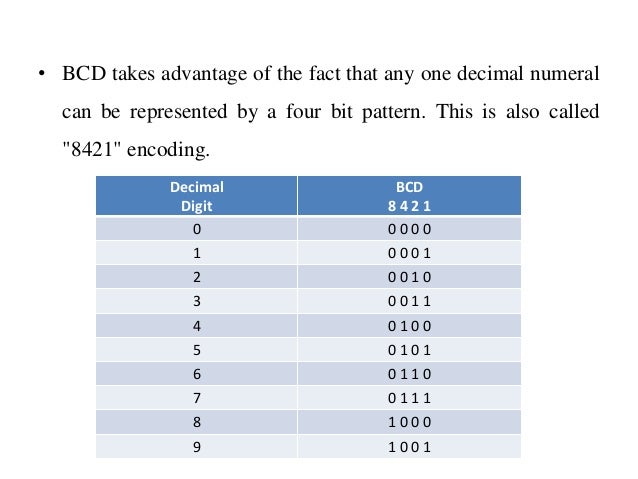 • BCD takes advantage of the fact that any one decimal numeral can be represented by a four bit pattern. This is also called "8421" encoding.

| Decimal Digit | BCD 8 4 2 1 |
|---|---|
| 0 | 0 0 0 0 |
| 1 | 0 0 0 1 |
| 2 | 0 0 1 0 |
| 3 | 0 0 1 1 |
| 4 | 0 1 0 0 |
| 5 | 0 1 0 1 |
| 6 | 0 1 1 0 |
| 7 | 0 1 1 1 |
| 8 | 1 0 0 0 |
| 9 | 1 0 0 1 |